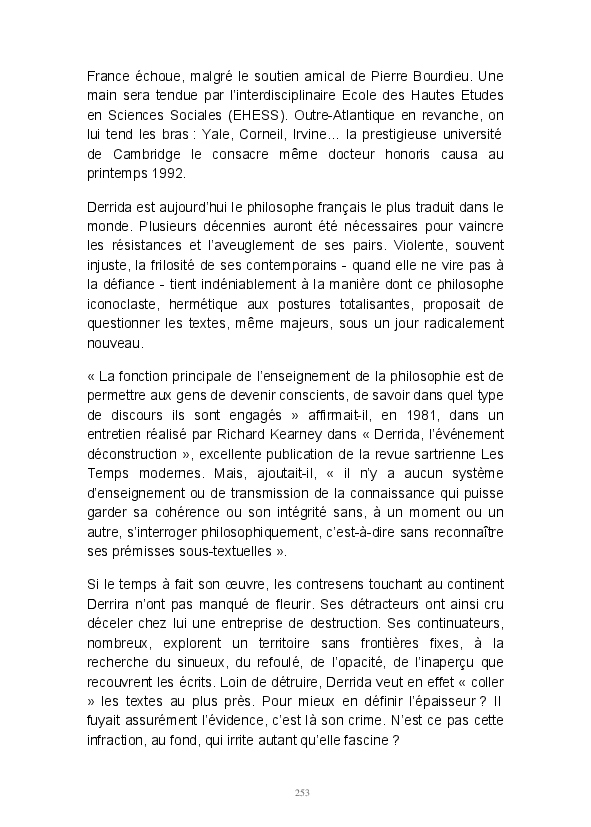 France échoue, malgré le soutien amical de Pierre Bourdieu. Une main sera tendue par l'interdisciplinaire Ecole des Hautes Etudes en Sciences Sociales (EHESS). Outre-Atlantique en revanche, on lui tend les bras : Yale, Corneil, Irvine... la prestigieuse université de Cambridge le consacre même docteur honoris causa au printemps 1992.

Derrida est aujourd'hui le philosophe français le plus traduit dans le monde. Plusieurs décennies auront été nécessaires pour vaincre les résistances et l'aveuglement de ses pairs. Violente, souvent injuste, la frilosité de ses contemporains - quand elle ne vire pas à la défiance - tient indéniablement à la manière dont ce philosophe iconoclaste, hermétique aux postures totalisantes, proposait de questionner les textes, même majeurs, sous un jour radicalement nouveau.

« La fonction principale de l'enseignement de la philosophie est de permettre aux gens de devenir conscients, de savoir dans quel type de discours ils sont engagés » affirmait-il, en 1981, dans un entretien réalisé par Richard Kearney dans « Derrida, l'événement déconstruction », excellente publication de la revue sartrienne Les Temps modernes. Mais, ajoutait-il, « il n'y a aucun système d'enseignement ou de transmission de la connaissance qui puisse garder sa cohérence ou son intégrité sans, à un moment ou un autre, s'interroger philosophiquement, c'est-à-dire sans reconnaître ses prémisses sous-textuelles ».

Si le temps à fait son œuvre, les contresens touchant au continent Derrira n'ont pas manqué de fleurir. Ses détracteurs ont ainsi cru déceler chez lui une entreprise de destruction. Ses continuateurs, nombreux, explorent un territoire sans frontières fixes, à la recherche du sinueux, du refoulé, de l'opacité, de l'inaperçu que recouvrent les écrits. Loin de détruire, Derrida veut en effet « coller » les textes au plus près. Pour mieux en définir l'épaisseur ? Il fuyait assurément l'évidence, c'est là son crime. N'est ce pas cette infraction, au fond, qui irrite autant qu'elle fascine ?

253